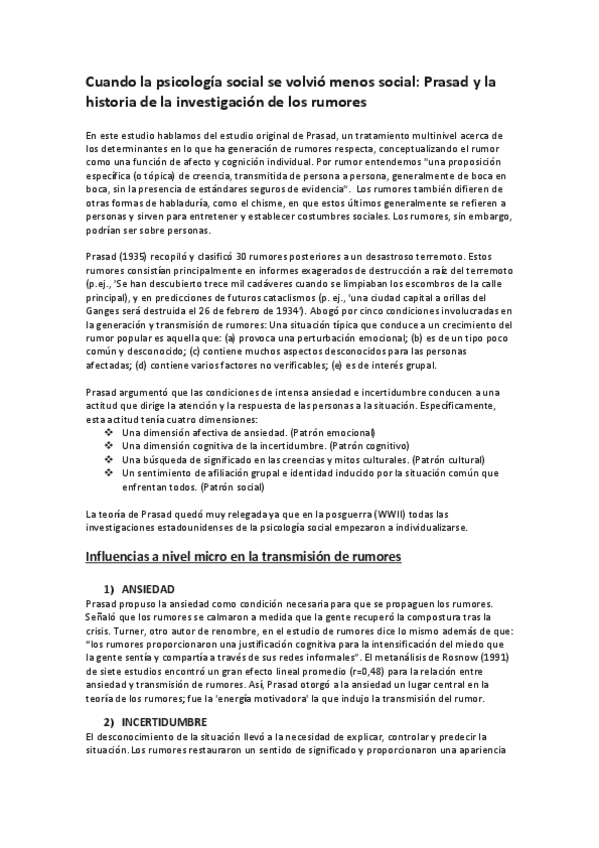 Cuando la psicología social se volvió menos social: Prasad y la historia de la investigación de los rumores

En este estudio hablamos del estudio original de Prasad, un tratamiento multinivel acerca de los determinantes en lo que ha generación de rumores respecta, conceptualizando el rumor como una función de afecto y cognición individual. Por rumor entendemos "una proposición específica (o tópica) de creencia, transmitida de persona a persona, generalmente de boca en boca, sin la presencia de estándares seguros de evidencia". Los rumores también difieren de otras formas de habladuría, como el chisme, en que estos últimos generalmente se refieren a personas y sirven para entretener y establecer costumbres sociales. Los rumores, sin embargo, podrían ser sobre personas.

Prasad (1935) recopiló y clasificó 30 rumores posteriores a un desastroso terremoto. Estos rumores consistían principalmente en informes exagerados de destrucción a raíz del terremoto (p.ej., 'Se han descubierto trece mil cadáveres cuando se limpiaban los escombros de la calle principal), y en predicciones de futuros cataclismos (p. ej., 'una ciudad capital a orillas del Ganges será destruida el 26 de febrero de 1934'). Abogó por cinco condiciones involucradas en la generación y transmisión de rumores: Una situación típica que conduce a un crecimiento del rumor popular es aquella que: (a) provoca una perturbación emocional; (b) es de un tipo poco común y desconocido; (c) contiene muchos aspectos desconocidos para las personas afectadas; (d) contiene varios factores no verificables; (e) es de interés grupal.

Prasad argumentó que las condiciones de intensa ansiedad e incertidumbre conducen a una actitud que dirige la atención y la respuesta de las personas a la situación. Específicamente, esta actitud tenía cuatro dimensiones:
❖ Una dimensión afectiva de ansiedad. (Patrón emocional)
❖ Una dimensión cognitiva de la incertidumbre. (Patrón cognitivo)
❖ Una búsqueda de significado en las creencias y mitos culturales. (Patrón cultural)
❖ Un sentimiento de afiliación grupal e identidad inducido por la situación común que enfrentan todos. (Patrón social)

La teoría de Prasad quedó muy relegada ya que en la posguerra (WWII) todas las investigaciones estadounidenses de la psicología social empezaron a individualizarse.

Influencias a nivel micro en la transmisión de rumores

1) ANSIEDAD
Prasad propuso la ansiedad como condición necesaria para que se propaguen los rumores. Señaló que los rumores se calmaron a medida que la gente recuperó la compostura tras la crisis. Turner, otro autor de renombre, en el estudio de rumores dice lo mismo además de que: "los rumores proporcionaron una justificación cognitiva para la intensificación del miedo que la gente sentía y compartía a través de sus redes informales". El metanálisis de Rosnow (1991) de siete estudios encontró un gran efecto lineal promedio (r=0,48) para la relación entre ansiedad y transmisión de rumores. Así, Prasad otorgó a la ansiedad un lugar central en la teoría de los rumores; fue la 'energía motivadora' la que indujo la transmisión del rumor.

2) INCERTIDUMBRE
El desconocimiento de la situación llevó a la necesidad de explicar, controlar y predecir la situación. Los rumores restauraron un sentido de significado y proporcionaron una apariencia